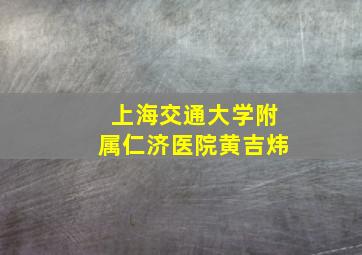 上海交通大学附属仁济医院黄吉炜